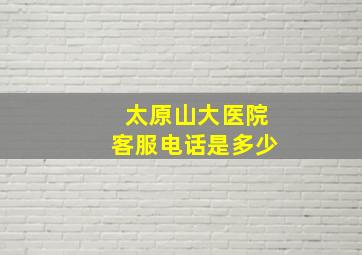 太原山大医院
客服电话是多少